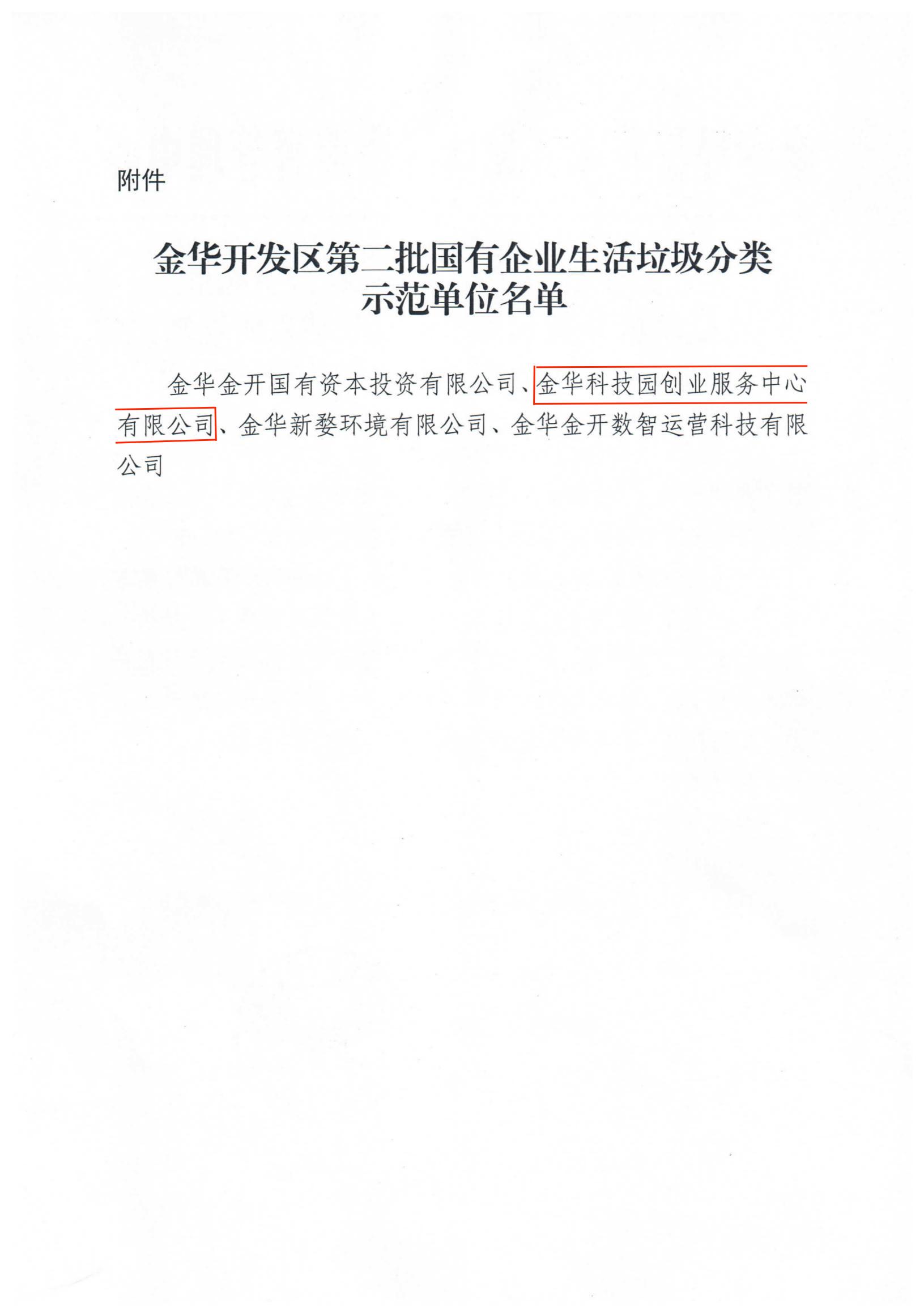 附件

金华开发区第二批国有企业生活垃圾分类示范单位名单

金华金开国有资本投资有限公司、金华科技园创业服务中心有限公司、金华新婺环境有限公司、金华金开数智运营科技有限公司